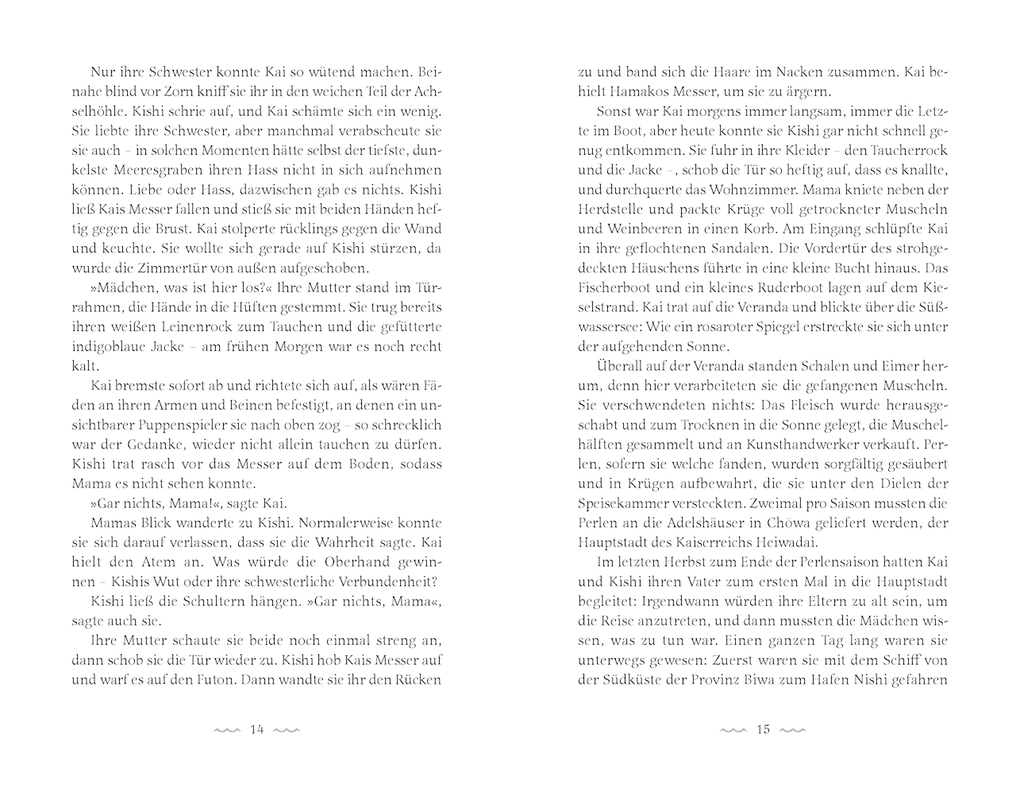 Nur ihre Schwester konnte Kai so wütend machen. Beinahe blind vor Zorn kniff sie ihr in den weichen Teil der Achselhöhle. Kishi schrie auf, und Kai schämte sich ein wenig. Sie liebte ihre Schwester, aber manchmal verabscheute sie sie auch – in solchen Momenten hätte selbst der tiefste, dunkelste Meeresgraben ihren Hass nicht in sich aufnehmen können. Liebe oder Hass, dazwischen gab es nichts. Kishi ließ Kais Messer fallen und stieß sie mit beiden Händen heftig gegen die Brust. Kai stolperte rücklings gegen die Wand und keuchte. Sie wollte sich gerade auf Kishi stürzen, da wurde die Zimmertür von außen aufgeschoben.

»Mädchen, was ist hier los?« Ihre Mutter stand im Türrahmen, die Hände in die Hüften gestemmt. Sie trug bereits ihren weißen Leinenrock zum Tauchen und die gefütterte indigoblaue Jacke – am frühen Morgen war es noch recht kalt.

Kai bremste sofort ab und richtete sich auf, als wären Fäden an ihren Armen und Beinen befestigt, an denen ein unsichtbarer Puppenspieler sie nach oben zog – so schrecklich war der Gedanke, wieder nicht allein tauchen zu dürfen. Kishi trat rasch vor das Messer auf dem Boden, sodass Mama es nicht sehen konnte.

»Gar nichts, Mama!«, sagte Kai.

Mamas Blick wanderte zu Kishi. Normalerweise konnte sie sich darauf verlassen, dass sie die Wahrheit sagte. Kai hielt den Atem an. Was würde die Oberhand gewinnen – Kishis Wut oder ihre schwesterliche Verbundenheit?

Kishi ließ die Schultern hängen. »Gar nichts, Mama«, sagte auch sie.

Ihre Mutter schaute sie beide noch einmal streng an, dann schob sie die Tür wieder zu. Kishi hob Kais Messer auf und warf es auf den Futon. Dann wandte sie ihr den Rücken

14

zu und band sich die Haare im Nacken zusammen. Kai behielt Hamakos Messer, um sie zu ärgern.

Sonst war Kai morgens immer langsam, immer die Letzte im Boot, aber heute konnte sie Kishi gar nicht schnell genug entkommen. Sie fuhr in ihre Kleider – den Taucherrock und die Jacke –, schob die Tür so heftig auf, dass es knallte, und durchquerte das Wohnzimmer. Mama kniete neben der Herdstelle und packte Krüge voll getrockneter Muscheln und Weinbeeren in einen Korb. Am Eingang schlüpfte Kai in ihre geflochtenen Sandalen. Die Vordertür des strohgedeckten Häuschens führte in eine kleine Bucht hinaus. Das Fischerboot und ein kleines Ruderboot lagen auf dem Kieselstrand. Kai trat auf die Veranda und blickte über die Süßwassersee: Wie ein rosaroter Spiegel erstreckte sie sich unter der aufgehenden Sonne.

Überall auf der Veranda standen Schalen und Eimer herum, denn hier verarbeiteten sie die gefangenen Muscheln. Sie verschwendeten nichts: Das Fleisch wurde herausgeschabt und zum Trocknen in die Sonne gelegt, die Muschelhälften gesammelt und an Kunsthandwerker verkauft. Perlen, sofern sie welche fanden, wurden sorgfältig gesäubert und in Krügen aufbewahrt, die sie unter den Dielen der Speisekammer versteckten. Zweimal pro Saison mussten die Perlen an die Adelshäuser in Chowa geliefert werden, der Hauptstadt des Kaiserreichs Heiwadai.

Im letzten Herbst zum Ende der Perlensaison hatten Kai und Kishi ihren Vater zum ersten Mal in die Hauptstadt begleitet: Irgendwann würden ihre Eltern zu alt sein, um die Reise anzutreten, und dann mussten die Mädchen wissen, was zu tun war. Einen ganzen Tag lang waren sie unterwegs gewesen: Zuerst waren sie mit dem Schiff von der Südküste der Provinz Biwa zum Hafen Nishi gefahren

15